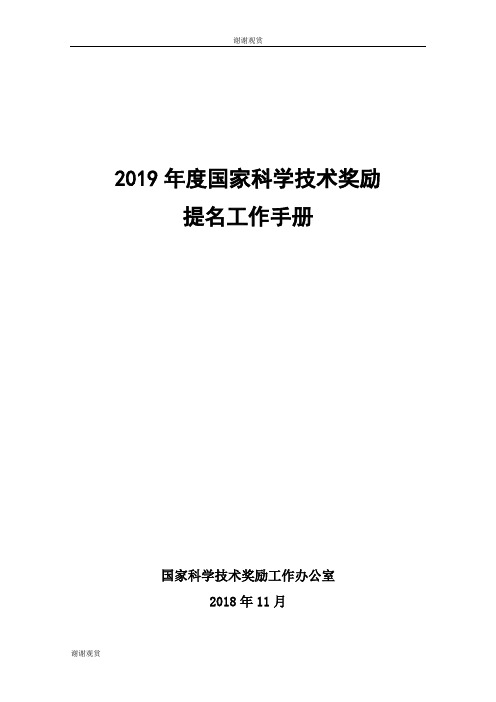 谢谢观赏

2019 年度国家科学技术奖励
提名工作手册

国家科学技术奖励工作办公室
2018 年 11 月

谢谢观赏